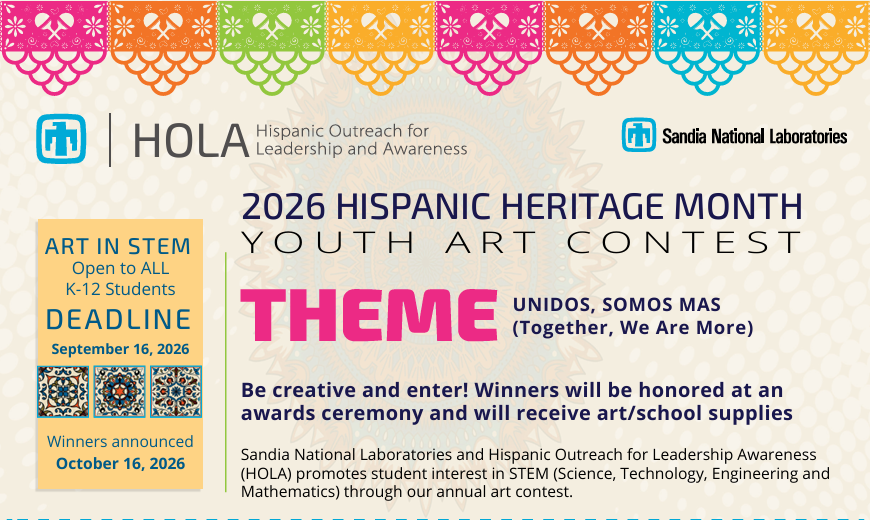 HOLA Hispanic Outreach for Leadership and Awareness

Sandia National Laboratories

2026 HISPANIC HERITAGE MONTH
YOUTH ART CONTEST

ART IN STEM
Open to ALL K-12 Students
DEADLINE
September 16, 2026

Winners announced
October 16, 2026

THEME UNIDOS, SOMOS MAS (Together, We Are More)

Be creative and enter! Winners will be honored at an awards ceremony and will receive art/school supplies

Sandia National Laboratories and Hispanic Outreach for Leadership Awareness (HOLA) promotes student interest in STEM (Science, Technology, Engineering and Mathematics) through our annual art contest.